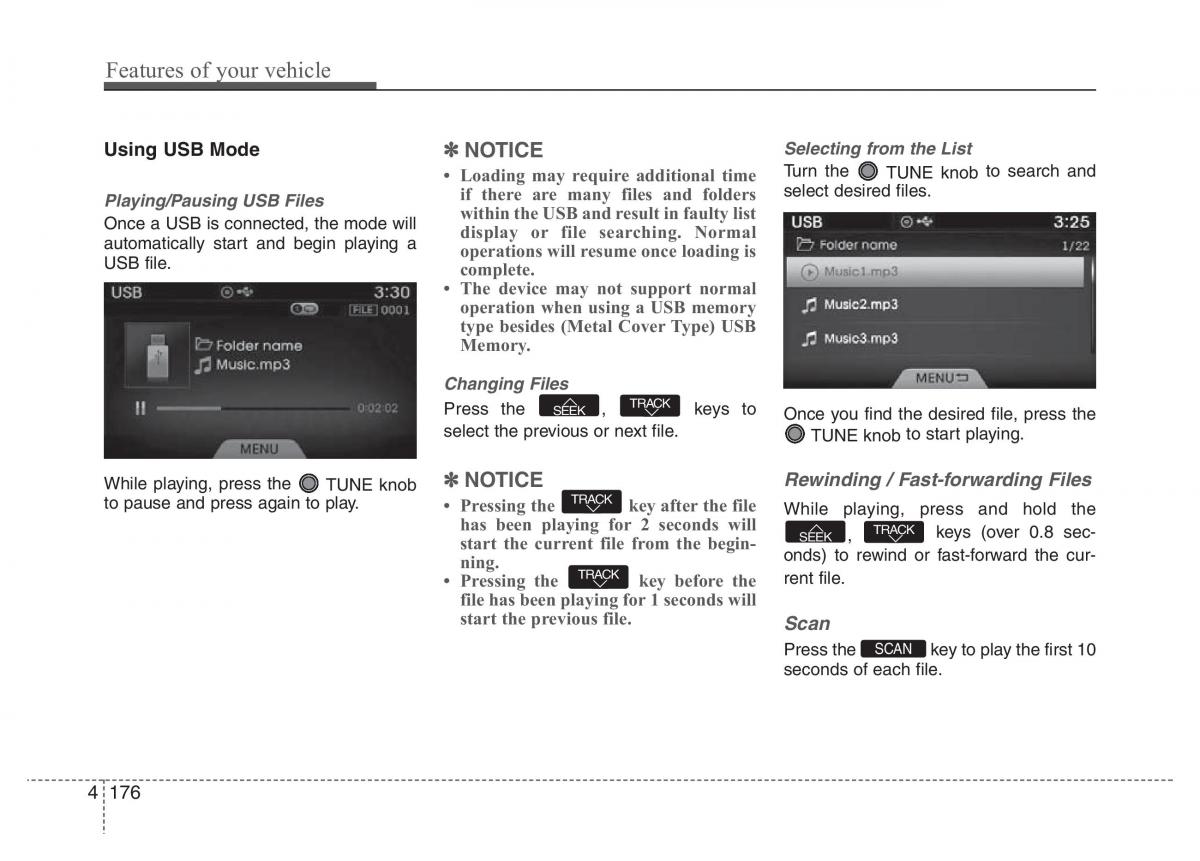 Features of your vehicle

Using USB Mode

Playing/Pausing USB Files
Once a USB is connected, the mode will automatically start and begin playing a USB file.

USB 3:30
FILE 0001
Folder name
Music.mp3
0:02:02
MENU

While playing, press the TUNE knob to pause and press again to play.

✽ NOTICE
• Loading may require additional time if there are many files and folders within the USB and result in faulty list display or file searching. Normal operations will resume once loading is complete.
• The device may not support normal operation when using a USB memory type besides (Metal Cover Type) USB Memory.

Changing Files
Press the SEEK, TRACK keys to select the previous or next file.

✽ NOTICE
• Pressing the TRACK key after the file has been playing for 2 seconds will start the current file from the beginning.
• Pressing the TRACK key before the file has been playing for 1 seconds will start the previous file.

Selecting from the List
Turn the TUNE knob to search and select desired files.

USB 3:25
Folder name 1/22
Music1.mp3
Music2.mp3
Music3.mp3
MENU

Once you find the desired file, press the TUNE knob to start playing.

Rewinding / Fast-forwarding Files
While playing, press and hold the SEEK, TRACK keys (over 0.8 seconds) to rewind or fast-forward the current file.

Scan
Press the SCAN key to play the first 10 seconds of each file.

4 176